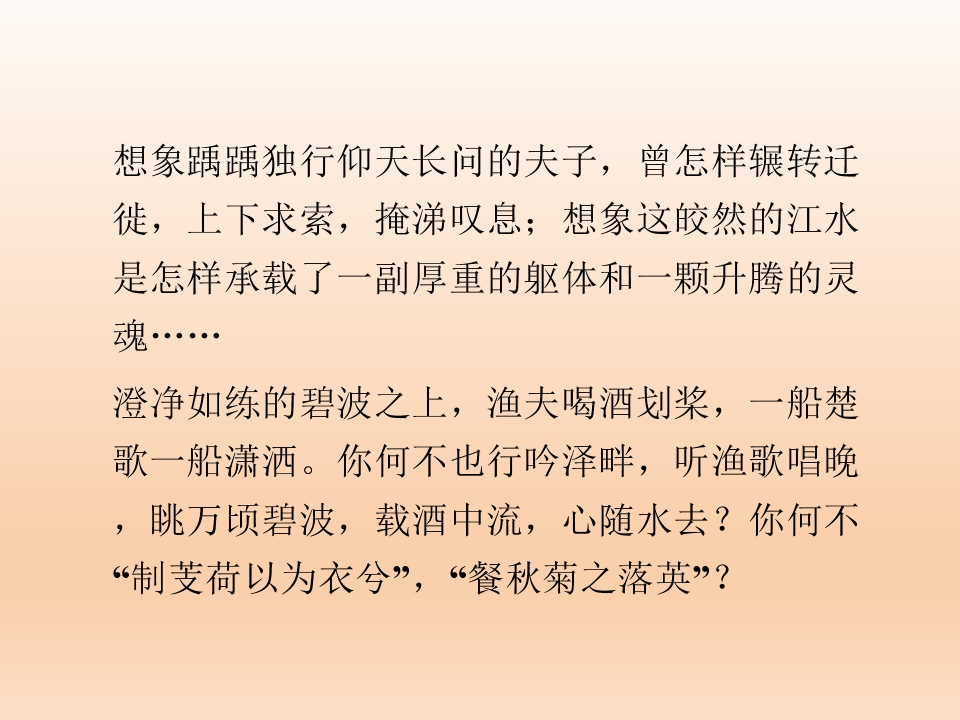 想象踽踽独行仰天长问的夫子，曾怎样辗转迁徙，上下求索，掩涕叹息；想象这皎然的江水是怎样承载了一副厚重的躯体和一颗升腾的灵魂……

澄净如练的碧波之上，渔夫喝酒划桨，一船楚歌一船潇洒。你何不也行吟泽畔，听渔歌唱晚，眺万顷碧波，载酒中流，心随水去？你何不“制芰荷以为衣兮”，“餐秋菊之落英”？